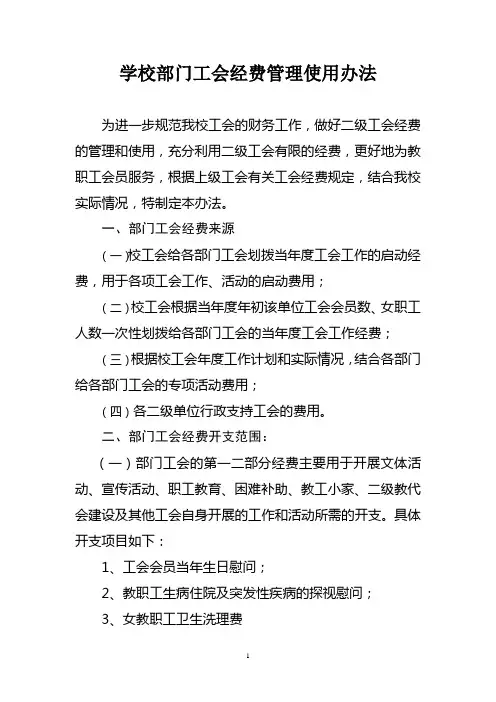 学校部门工会经费管理使用办法

为进一步规范我校工会的财务工作，做好二级工会经费的管理和使用，充分利用二级工会有限的经费，更好地为教职工会员服务，根据上级工会有关工会经费规定，结合我校实际情况，特制定本办法。

一、部门工会经费来源

（一）校工会给各部门工会划拨当年度工会工作的启动经费，用于各项工会工作、活动的启动费用；

（二）校工会根据当年度年初该单位工会会员数、女职工人数一次性划拨给各部门工会的当年度工会工作经费；

（三）根据校工会年度工作计划和实际情况，结合各部门给各部门工会的专项活动费用；

（四）各二级单位行政支持工会的费用。

二、部门工会经费开支范围：

（一）部门工会的第一二部分经费主要用于开展文体活动、宣传活动、职工教育、困难补助、教工小家、二级教代会建设及其他工会自身开展的工作和活动所需的开支。具体开支项目如下：

1、工会会员当年生日慰问；

2、教职工生病住院及突发性疾病的探视慰问；

3、女教职工卫生洗理费

1